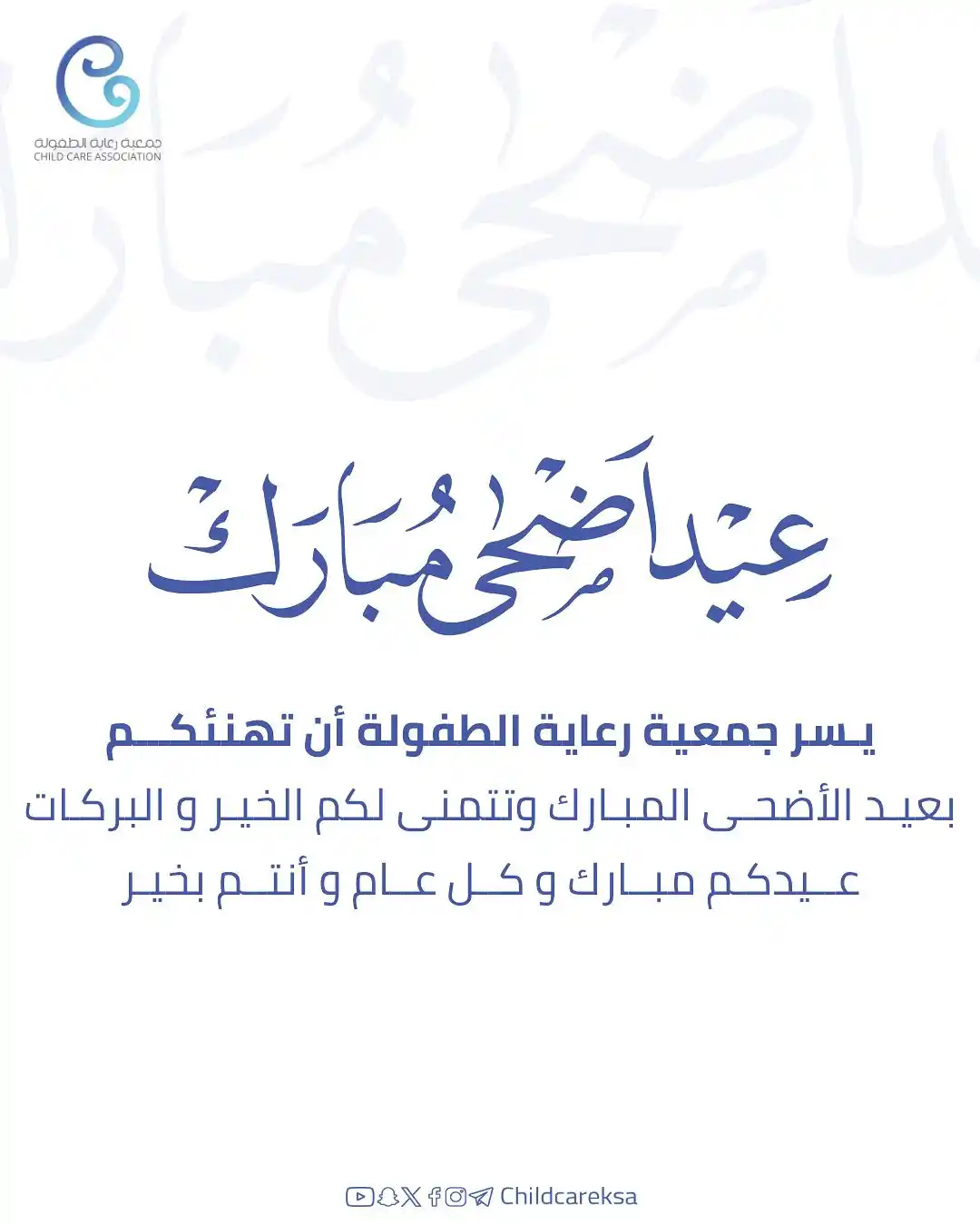 جمعية رعاية الطفولة
CHILD CARE ASSOCIATION

عيد أضحى مبارك

يسر جمعية رعاية الطفولة أن تهنئكم
بعيد الأضحى المبارك وتتمنى لكم الخير و البركات
عيدكم مبارك و كل عام و أنتم بخير

Childcareksa